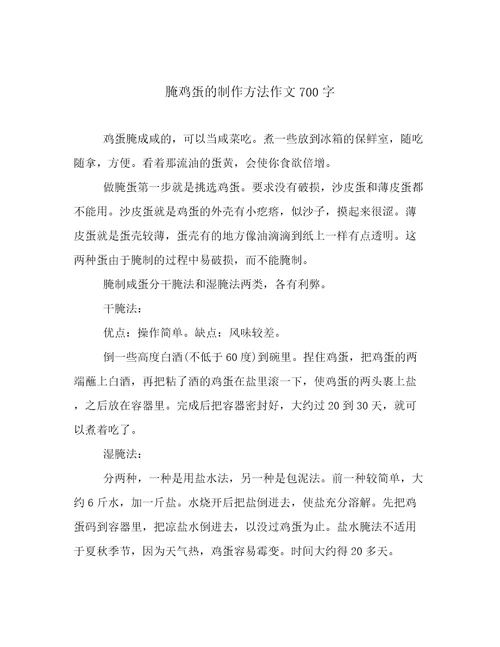 腌鸡蛋的制作方法作文700字

鸡蛋腌成咸的，可以当咸菜吃。煮一些放到冰箱的保鲜室，随吃随拿，方便。看着那流油的蛋黄，会使你食欲倍增。

做腌蛋第一步就是挑选鸡蛋。要求没有破损，沙皮蛋和薄皮蛋都不能用。沙皮蛋就是鸡蛋的外壳有小疙瘩，似沙子，摸起来很涩。薄皮蛋就是蛋壳较薄，蛋壳有的地方像油滴滴到纸上一样有点透明。这两种蛋由于腌制的过程中易破损，而不能腌制。

腌制咸蛋分干腌法和湿腌法两类，各有利弊。

干腌法：

优点：操作简单。缺点：风味较差。

倒一些高度白酒(不低于60度)到碗里。捏住鸡蛋，把鸡蛋的两端蘸上白酒，再把粘了酒的鸡蛋在盐里滚一下，使鸡蛋的两头裹上盐，之后放在容器里。完成后把容器密封好，大约过20到30天，就可以煮着吃了。

湿腌法：

分两种，一种是用盐水法，另一种是包泥法。前一种较简单，大约6斤水，加一斤盐。水烧开后把盐倒进去，使盐充分溶解。先把鸡蛋码到容器里，把凉盐水倒进去，以没过鸡蛋为止。盐水腌法不适用于夏秋季节，因为天气热，鸡蛋容易霉变。时间大约得20多天。